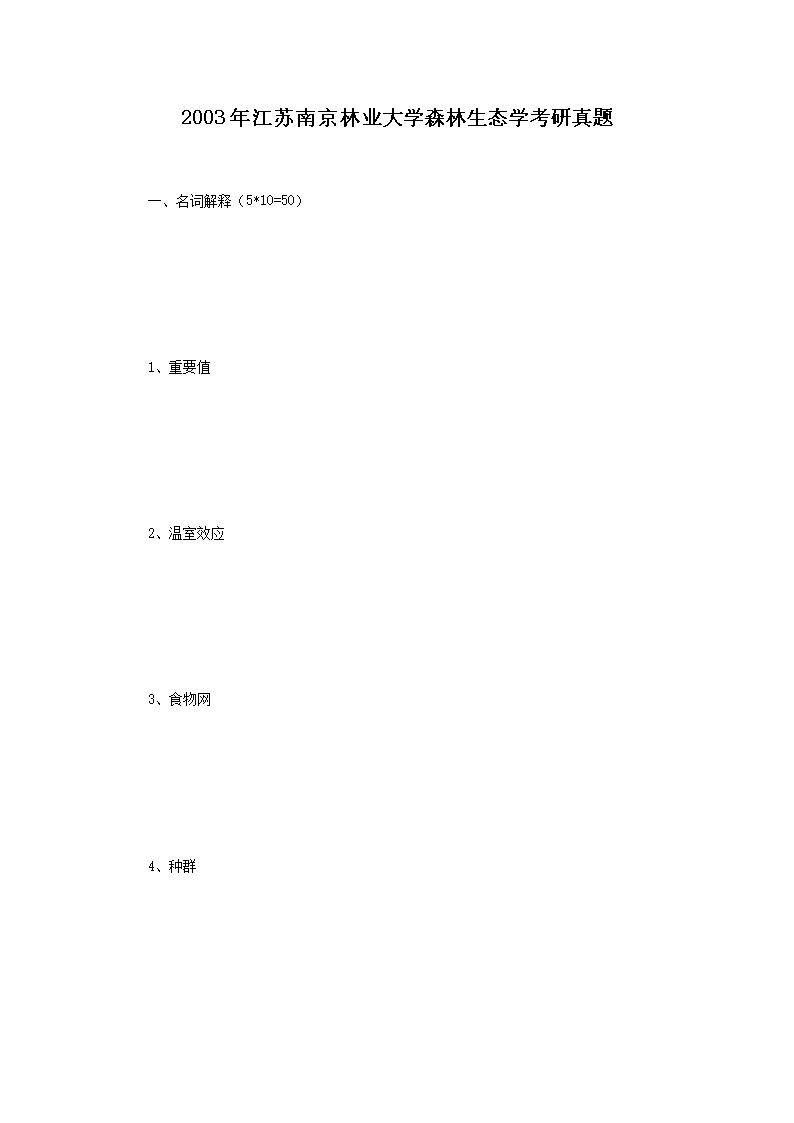 2003年江苏南京林业大学森林生态学考研真题

一、名词解释（5*10=50）

1、重要值

2、温室效应

3、食物网

4、种群